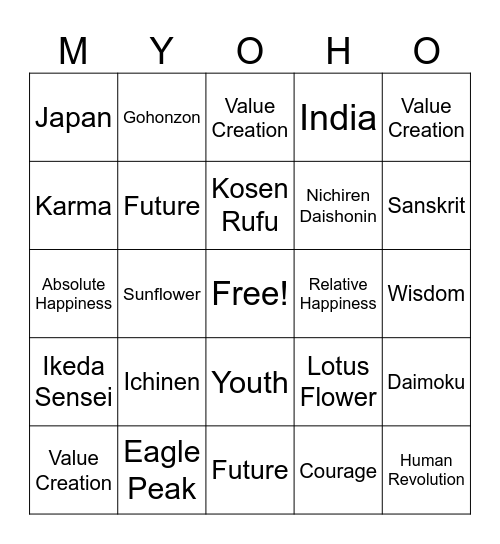 | M | Y | O | H | O |
|---|---|---|---|---|
| Japan | Gohonzon | Value Creation | India | Value Creation |
| Karma | Future | Kosen Rufu | Nichiren Daishonin | Sanskrit |
| Absolute Happiness | Sunflower | Free! | Relative Happiness | Wisdom |
| Ikeda Sensei | Ichinen | Youth | Lotus Flower | Daimoku |
| Value Creation | Eagle Peak | Future | Courage | Human Revolution |